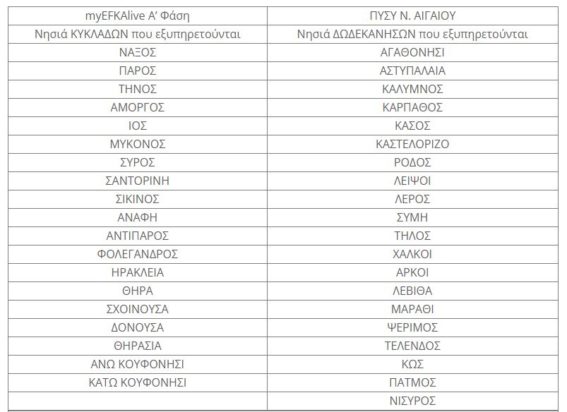 | myEFKAlive Α' Φάση | ΠΥΣΥ Ν. ΑΙΓΑΙΟΥ |
|---|---|
| Νησιά ΚΥΚΛΑΔΩΝ που εξυπηρετούνται | Νησιά ΔΩΔΕΚΑΝΗΣΩΝ που εξυπηρετούνται |
| ΝΑΞΟΣ | ΑΓΑΘΟΝΗΣΙ |
| ΠΑΡΟΣ | ΑΣΤΥΠΑΛΑΙΑ |
| ΤΗΝΟΣ | ΚΑΛΥΜΝΟΣ |
| ΑΜΟΡΓΟΣ | ΚΑΡΠΑΘΟΣ |
| ΙΟΣ | ΚΑΣΟΣ |
| ΜΥΚΟΝΟΣ | ΚΑΣΤΕΛΟΡΙΖΟ |
| ΣΥΡΟΣ | ΡΟΔΟΣ |
| ΣΑΝΤΟΡΙΝΗ | ΛΕΙΨΟΙ |
| ΣΙΚΙΝΟΣ | ΛΕΡΟΣ |
| ΑΝΑΦΗ | ΣΥΜΗ |
| ΑΝΤΙΠΑΡΟΣ | ΤΗΛΟΣ |
| ΦΟΛΕΓΑΝΔΡΟΣ | ΧΑΛΚΟΙ |
| ΗΡΑΚΛΕΙΑ | ΑΡΚΟΙ |
| ΘΗΡΑ | ΛΕΒΙΘΑ |
| ΣΧΟΙΝΟΥΣΑ | ΜΑΡΑΘΙ |
| ΔΟΝΟΥΣΑ | ΨΕΡΙΜΟΣ |
| ΘΗΡΑΣΙΑ | ΤΕΛΕΝΔΟΣ |
| ΑΝΩ ΚΟΥΦΟΝΗΣΙ | ΚΩΣ |
| ΚΑΤΩ ΚΟΥΦΟΝΗΣΙ | ΠΑΤΜΟΣ |
| | ΝΙΣΥΡΟΣ |